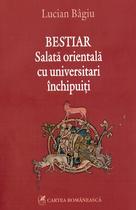 Lucian Bâgiu

BESTIAR
Salată orientală cu universitari închipuiți

CARTEA ROMÂNEASCĂ